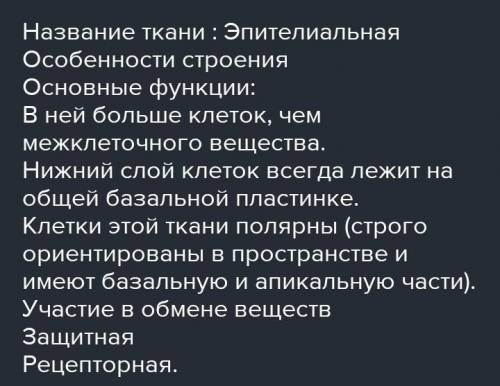 Название ткани : Эпителиальная
Особенности строения
Основные функции:
В ней больше клеток, чем межклеточного вещества.
Нижний слой клеток всегда лежит на общей базальной пластинке.
Клетки этой ткани полярны (строго ориентированы в пространстве и имеют базальную и апикальную части).
Участие в обмене веществ
Защитная
Рецепторная.